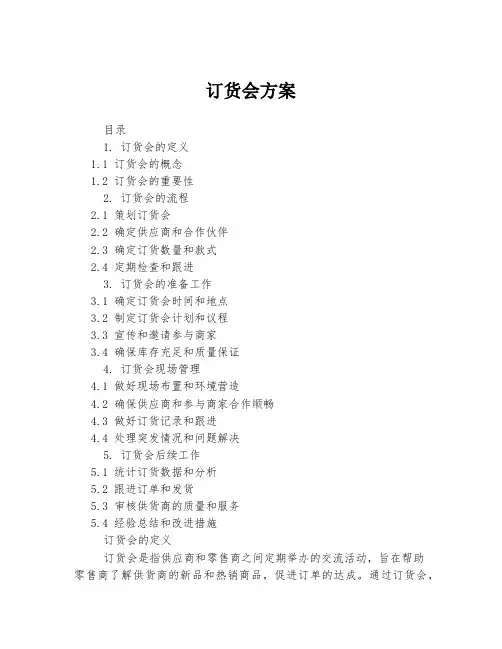 订货会方案

目录

1. 订货会的定义

1.1 订货会的概念

1.2 订货会的重要性

2. 订货会的流程

2.1 策划订货会

2.2 确定供应商和合作伙伴

2.3 确定订货数量和款式

2.4 定期检查和跟进

3. 订货会的准备工作

3.1 确定订货会时间和地点

3.2 制定订货会计划和议程

3.3 宣传和邀请参与商家

3.4 确保库存充足和质量保证

4. 订货会现场管理

4.1 做好现场布置和环境营造

4.2 确保供应商和参与商家合作顺畅

4.3 做好订货记录和跟进

4.4 处理突发情况和问题解决

5. 订货会后续工作

5.1 统计订货数据和分析

5.2 跟进订单和发货

5.3 审核供货商的质量和服务

5.4 经验总结和改进措施

订货会的定义

订货会是指供应商和零售商之间定期举办的交流活动，旨在帮助零售商了解供货商的新品和热销商品，促进订单的达成。通过订货会，